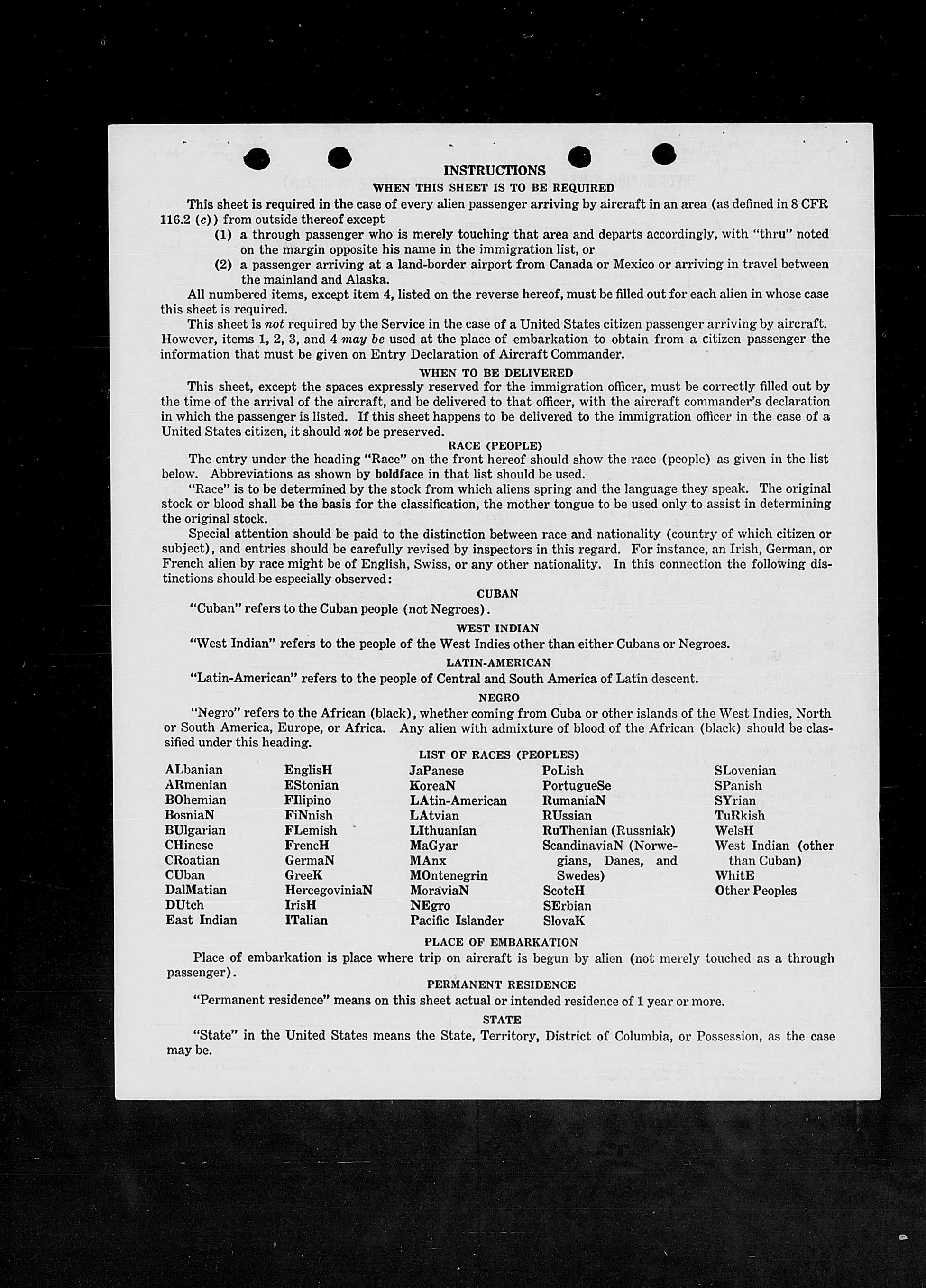 INSTRUCTIONS
WHEN THIS SHEET IS TO BE REQUIRED

This sheet is required in the case of every alien passenger arriving by aircraft in an area (as defined in 8 CFR 116.2 (c)) from outside thereof except
(1) a through passenger who is merely touching that area and departs accordingly, with "thru" noted on the margin opposite his name in the immigration list, or
(2) a passenger arriving at a land-border airport from Canada or Mexico or arriving in travel between the mainland and Alaska.

All numbered items, except item 4, listed on the reverse hereof, must be filled out for each alien in whose case this sheet is required.

This sheet is not required by the Service in the case of a United States citizen passenger arriving by aircraft. However, items 1, 2, 3, and 4 may be used at the place of embarkation to obtain from a citizen passenger the information that must be given on Entry Declaration of Aircraft Commander.

WHEN TO BE DELIVERED

This sheet, except the spaces expressly reserved for the immigration officer, must be correctly filled out by the time of the arrival of the aircraft, and be delivered to that officer, with the aircraft commander's declaration in which the passenger is listed. If this sheet happens to be delivered to the immigration officer in the case of a United States citizen, it should not be preserved.

RACE (PEOPLE)

The entry under the heading "Race" on the front hereof should show the race (people) as given in the list below. Abbreviations as shown by boldface in that list should be used.

"Race" is to be determined by the stock from which aliens spring and the language they speak. The original stock or blood shall be the basis for the classification, the mother tongue to be used only to assist in determining the original stock.

Special attention should be paid to the distinction between race and nationality (country of which citizen or subject), and entries should be carefully revised by inspectors in this regard. For instance, an Irish, German, or French alien by race might be of English, Swiss, or any other nationality. In this connection the following distinctions should be especially observed:

CUBAN

"Cuban" refers to the Cuban people (not Negroes).

WEST INDIAN

"West Indian" refers to the people of the West Indies other than either Cubans or Negroes.

LATIN-AMERICAN

"Latin-American" refers to the people of Central and South America of Latin descent.

NEGRO

"Negro" refers to the African (black), whether coming from Cuba or other islands of the West Indies, North or South America, Europe, or Africa. Any alien with admixture of blood of the African (black) should be classified under this heading.

LIST OF RACES (PEOPLES)

ALbanian
ARmenian
BOhemian
BosniaN
BUlgarian
CHinese
CRoatian
CUban
DalMatian
DUtch
East Indian

EnglisH
EStonian
FIlipino
FiNnish
FLemish
FrencH
GermaN
GreeK
HercegoviniaN
IrisH
ITalian

JaPanese
KoreaN
LAtin-American
LAtvian
LIthuanian
MaGyar
MAnx
MOntenegrin
MoraviaN
NEgro
Pacific Islander

PoLish
PortugueSe
RumaniaN
RUssian
RuThenian (Russniak)
ScandinaviaN (Norwegians, Danes, and Swedes)
ScotcH
SErbian
SlovaK

SLovenian
SPanish
SYrian
TuRkish
WelsH
West Indian (other than Cuban)
WhitE
Other Peoples

PLACE OF EMBARKATION

Place of embarkation is place where trip on aircraft is begun by alien (not merely touched as a through passenger).

PERMANENT RESIDENCE

"Permanent residence" means on this sheet actual or intended residence of 1 year or more.

STATE

"State" in the United States means the State, Territory, District of Columbia, or Possession, as the case may be.